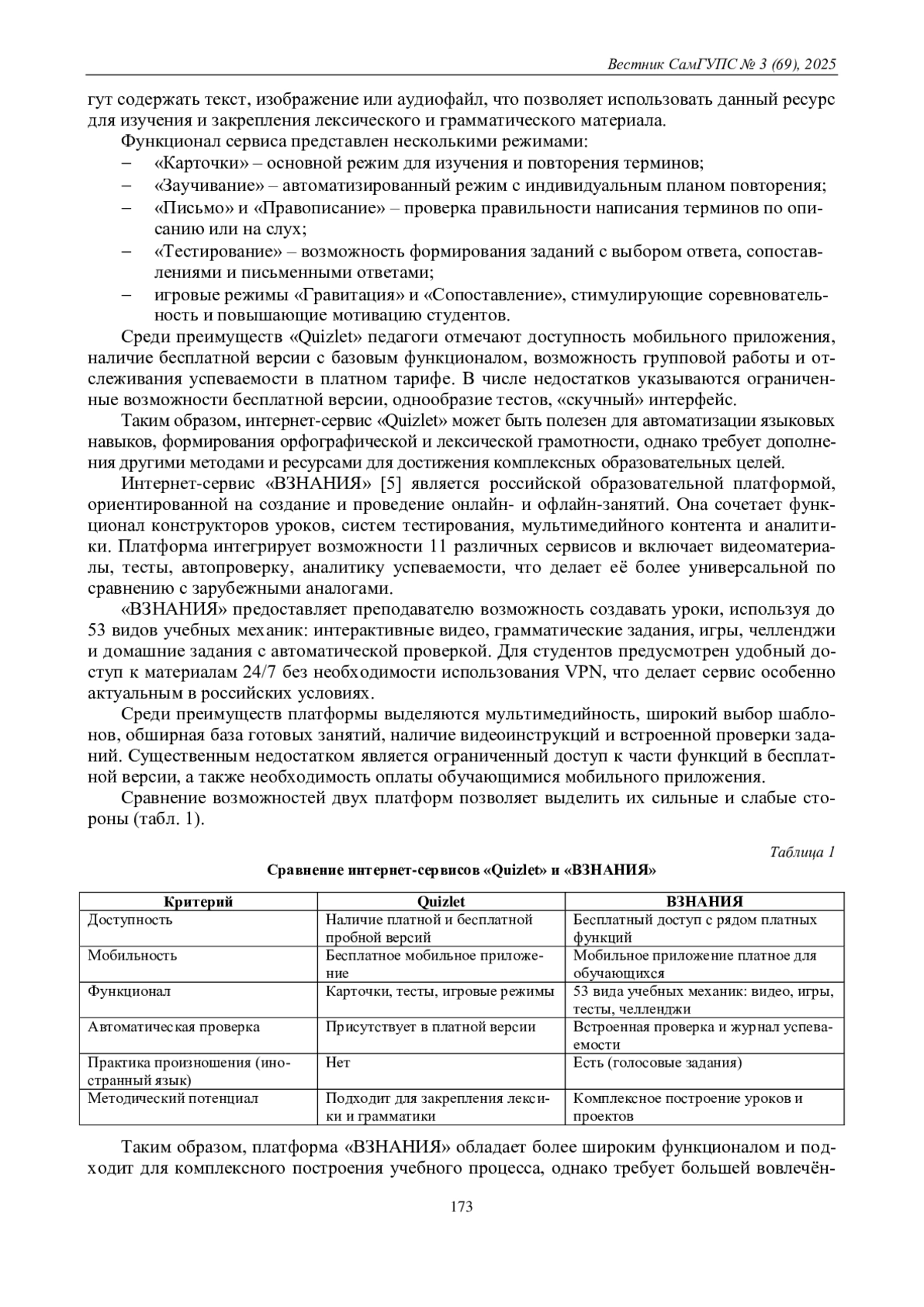 Вестник СамГУПС № 3 (69), 2025

гут содержать текст, изображение или аудиофайл, что позволяет использовать данный ресурс для изучения и закрепления лексического и грамматического материала.

Функционал сервиса представлен несколькими режимами:
– «Карточки» – основной режим для изучения и повторения терминов;
– «Заучивание» – автоматизированный режим с индивидуальным планом повторения;
– «Письмо» и «Правописание» – проверка правильности написания терминов по описанию или на слух;
– «Тестирование» – возможность формирования заданий с выбором ответа, сопоставлениями и письменными ответами;
– игровые режимы «Гравитация» и «Сопоставление», стимулирующие соревновательность и повышающие мотивацию студентов.

Среди преимуществ «Quizlet» педагоги отмечают доступность мобильного приложения, наличие бесплатной версии с базовым функционалом, возможность групповой работы и отслеживания успеваемости в платном тарифе. В числе недостатков указываются ограниченные возможности бесплатной версии, однообразие тестов, «скучный» интерфейс.

Таким образом, интернет-сервис «Quizlet» может быть полезен для автоматизации языковых навыков, формирования орфографической и лексической грамотности, однако требует дополнения другими методами и ресурсами для достижения комплексных образовательных целей.

Интернет-сервис «ВЗНАНИЯ» [5] является российской образовательной платформой, ориентированной на создание и проведение онлайн- и офлайн-занятий. Она сочетает функционал конструкторов уроков, систем тестирования, мультимедийного контента и аналитики. Платформа интегрирует возможности 11 различных сервисов и включает видеоматериалы, тесты, автопроверку, аналитику успеваемости, что делает её более универсальной по сравнению с зарубежными аналогами.

«ВЗНАНИЯ» предоставляет преподавателю возможность создавать уроки, используя до 53 видов учебных механик: интерактивные видео, грамматические задания, игры, челленджи и домашние задания с автоматической проверкой. Для студентов предусмотрен удобный доступ к материалам 24/7 без необходимости использования VPN, что делает сервис особенно актуальным в российских условиях.

Среди преимуществ платформы выделяются мультимедийность, широкий выбор шаблонов, обширная база готовых занятий, наличие видеоинструкций и встроенной проверки заданий. Существенным недостатком является ограниченный доступ к части функций в бесплатной версии, а также необходимость оплаты обучающимися мобильного приложения.

Сравнение возможностей двух платформ позволяет выделить их сильные и слабые стороны (табл. 1).

Таблица 1

Сравнение интернет-сервисов «Quizlet» и «ВЗНАНИЯ»

| Критерий | Quizlet | ВЗНАНИЯ |
|---|---|---|
| Доступность | Наличие платной и бесплатной пробной версий | Бесплатный доступ с рядом платных функций |
| Мобильность | Бесплатное мобильное приложение | Мобильное приложение платное для обучающихся |
| Функционал | Карточки, тесты, игровые режимы | 53 вида учебных механик: видео, игры, тесты, челленджи |
| Автоматическая проверка | Присутствует в платной версии | Встроенная проверка и журнал успеваемости |
| Практика произношения (иностранный язык) | Нет | Есть (голосовые задания) |
| Методический потенциал | Подходит для закрепления лексики и грамматики | Комплексное построение уроков и проектов |

Таким образом, платформа «ВЗНАНИЯ» обладает более широким функционалом и подходит для комплексного построения учебного процесса, однако требует большей вовлечён-

173